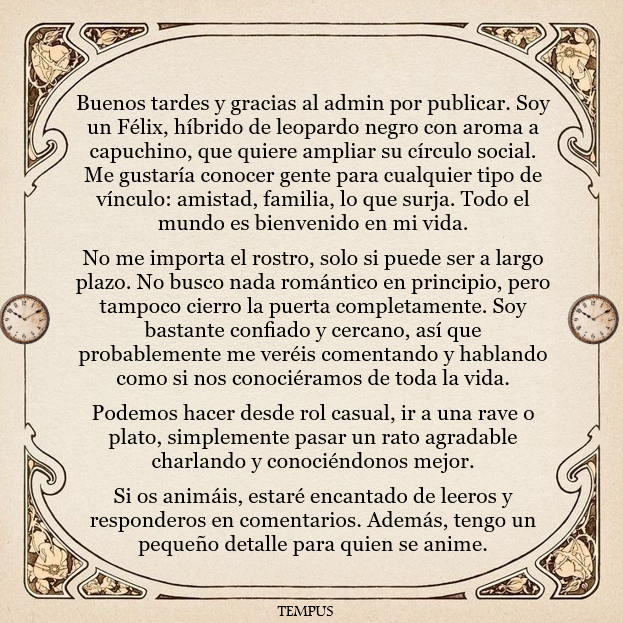 Buenos tardes y gracias al admin por publicar. Soy un Félix, híbrido de leopardo negro con aroma a capuchino, que quiere ampliar su círculo social. Me gustaría conocer gente para cualquier tipo de vínculo: amistad, familia, lo que surja. Todo el mundo es bienvenido en mi vida.

No me importa el rostro, solo si puede ser a largo plazo. No busco nada romántico en principio, pero tampoco cierro la puerta completamente. Soy bastante confiado y cercano, así que probablemente me veréis comentando y hablando como si nos conociéramos de toda la vida.

Podemos hacer desde rol casual, ir a una rave o plato, simplemente pasar un rato agradable charlando y conociéndonos mejor.

Si os animáis, estaré encantado de leeros y responderos en comentarios. Además, tengo un pequeño detalle para quien se anime.

TEMPUS